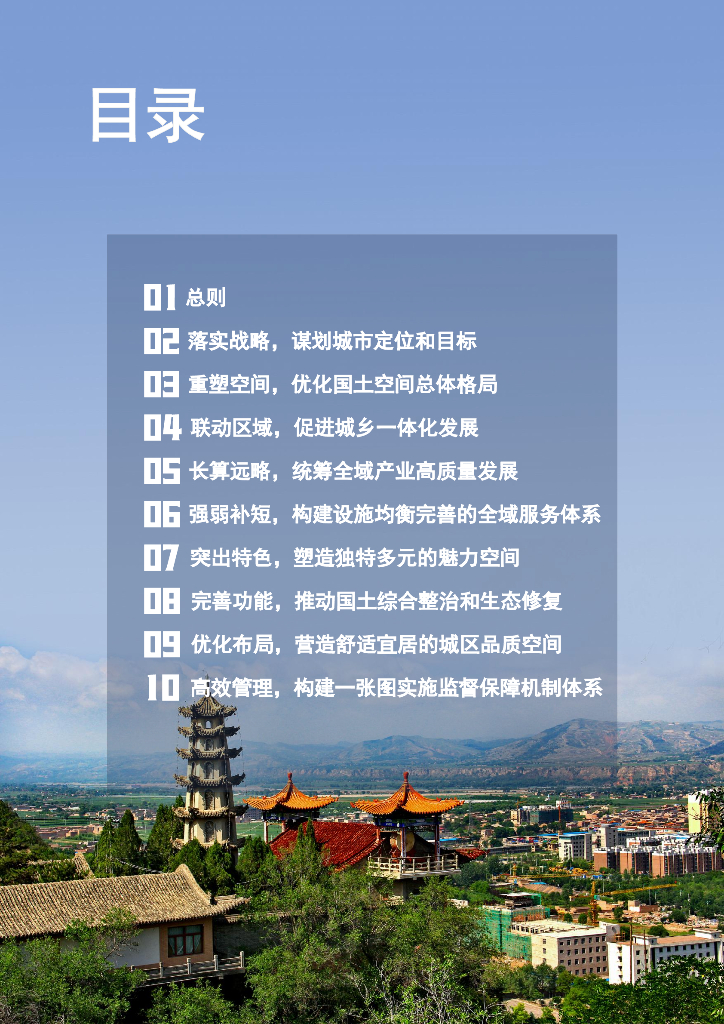 目录

01 总则
02 落实战略，谋划城市定位和目标
03 重塑空间，优化国土空间总体格局
04 联动区域，促进城乡一体化发展
05 长算远略，统筹全域产业高质量发展
06 强弱补短，构建设施均衡完善的全域服务体系
07 突出特色，塑造独特多元的魅力空间
08 完善功能，推动国土综合整治和生态修复
09 优化布局，营造舒适宜居的城区品质空间
10 高效管理，构建一张图实施监督保障机制体系